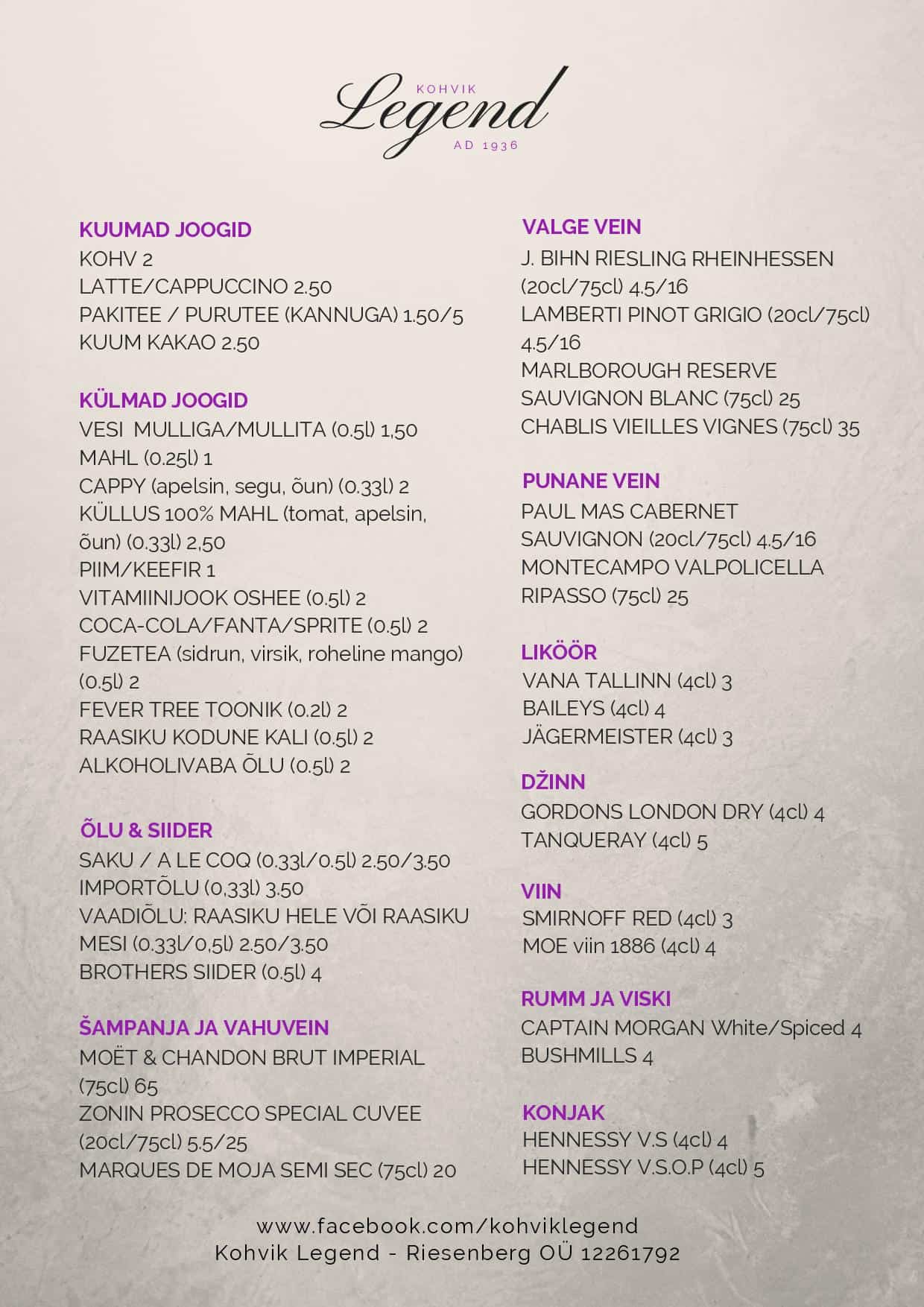 KOHVIK
Legend
AD 1936

KUUMAD JOOGID
KOHV 2
LATTE/CAPPUCCINO 2.50
PAKITEE / PURUTEE (KANNUGA) 1.50/5
KUUM KAKAO 2.50

KÜLMAD JOOGID
VESI MULLIGA/MULLITA (0.5l) 1,50
MAHL (0.25l) 1
CAPPY (apelsin, segu, õun) (0.33l) 2
KÜLLUS 100% MAHL (tomat, apelsin, õun) (0.33l) 2,50
PIIM/KEEFIR 1
VITAMIINIJOOK OSHEE (0.5l) 2
COCA-COLA/FANTA/SPRITE (0.5l) 2
FUZETEA (sidrun, virsik, roheline mango) (0.5l) 2
FEVER TREE TOONIK (0.2l) 2
RAASIKU KODUNE KALI (0.5l) 2
ALKOHOLIVABA ÕLU (0.5l) 2

ÕLU & SIIDER
SAKU / A LE COQ (0.33l/0.5l) 2.50/3.50
IMPORTÕLU (0,33l) 3.50
VAADIÕLU: RAASIKU HELE VÕI RAASIKU MESI (0.33l/0,5l) 2.50/3.50
BROTHERS SIIDER (0.5l) 4

ŠAMPANJA JA VAHUVEIN
MOËT & CHANDON BRUT IMPERIAL (75cl) 65
ZONIN PROSECCO SPECIAL CUVEE (20cl/75cl) 5.5/25
MARQUES DE MOJA SEMI SEC (75cl) 20

VALGE VEIN
J. BIHN RIESLING RHEINHESSEN (20cl/75cl) 4.5/16
LAMBERTI PINOT GRIGIO (20cl/75cl) 4.5/16
MARLBOROUGH RESERVE SAUVIGNON BLANC (75cl) 25
CHABLIS VIEILLES VIGNES (75cl) 35

PUNANE VEIN
PAUL MAS CABERNET SAUVIGNON (20cl/75cl) 4.5/16
MONTECAMPO VALPOLICELLA RIPASSO (75cl) 25

LIKÖÖR
VANA TALLINN (4cl) 3
BAILEYS (4cl) 4
JÄGERMEISTER (4cl) 3

DŽINN
GORDONS LONDON DRY (4cl) 4
TANQUERAY (4cl) 5

VIIN
SMIRNOFF RED (4cl) 3
MOE viin 1886 (4cl) 4

RUMM JA VISKI
CAPTAIN MORGAN White/Spiced 4
BUSHMILLS 4

KONJAK
HENNESSY V.S (4cl) 4
HENNESSY V.S.O.P (4cl) 5

www.facebook.com/kohviklegend
Kohvik Legend - Riesenberg OÜ 12261792